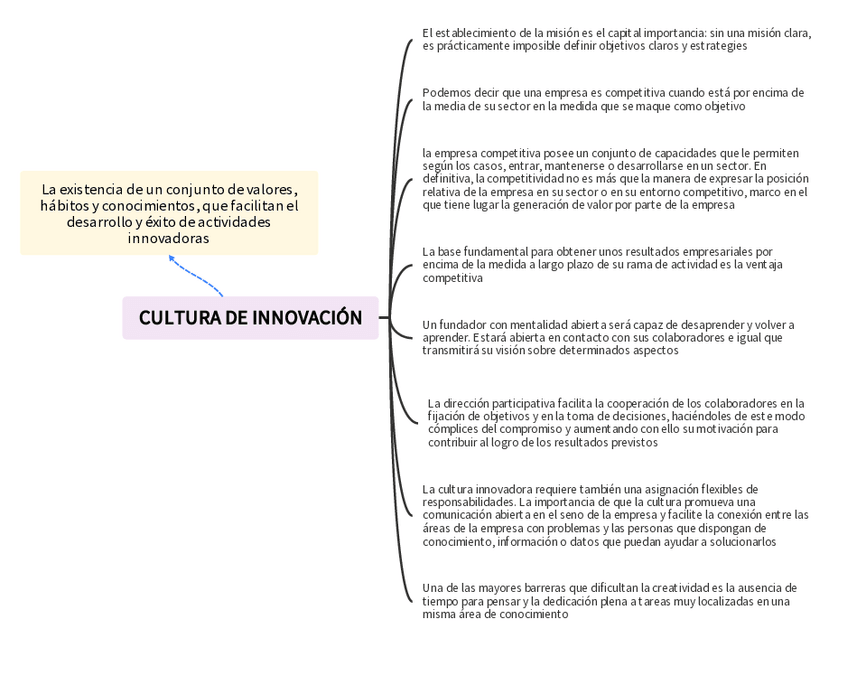 La existencia de un conjunto de valores, hábitos y conocimientos, que facilitan el desarrollo y éxito de actividades innovadoras

CULTURA DE INNOVACIÓN

El establecimiento de la misión es el capital importancia: sin una misión clara, es prácticamente imposible definir objetivos claros y estrategies

Podemos decir que una empresa es competitiva cuando está por encima de la media de su sector en la medida que se maque como objetivo

la empresa competitiva posee un conjunto de capacidades que le permiten según los casos, entrar, mantenerse o desarrollarse en un sector. En definitiva, la competitividad no es más que la manera de expresar la posición relativa de la empresa en su sector o en su entorno competitivo, marco en el que tiene lugar la generación de valor por parte de la empresa

La base fundamental para obtener unos resultados empresariales por encima de la medida a largo plazo de su rama de actividad es la ventaja competitiva

Un fundador con mentalidad abierta será capaz de desaprender y volver a aprender. Estará abierta en contacto con sus colaboradores e igual que transmitirá su visión sobre determinados aspectos

La dirección participativa facilita la cooperación de los colaboradores en la fijación de objetivos y en la toma de decisiones, haciéndoles de este modo cómplices del compromiso y aumentando con ello su motivación para contribuir al logro de los resultados previstos

La cultura innovadora requiere también una asignación flexibles de responsabilidades. La importancia de que la cultura promueva una comunicación abierta en el seno de la empresa y facilite la conexión entre las áreas de la empresa con problemas y las personas que dispongan de conocimiento, información o datos que puedan ayudar a solucionarlos

Una de las mayores barreras que dificultan la creatividad es la ausencia de tiempo para pensar y la dedicación plena a tareas muy localizadas en una misma área de conocimiento